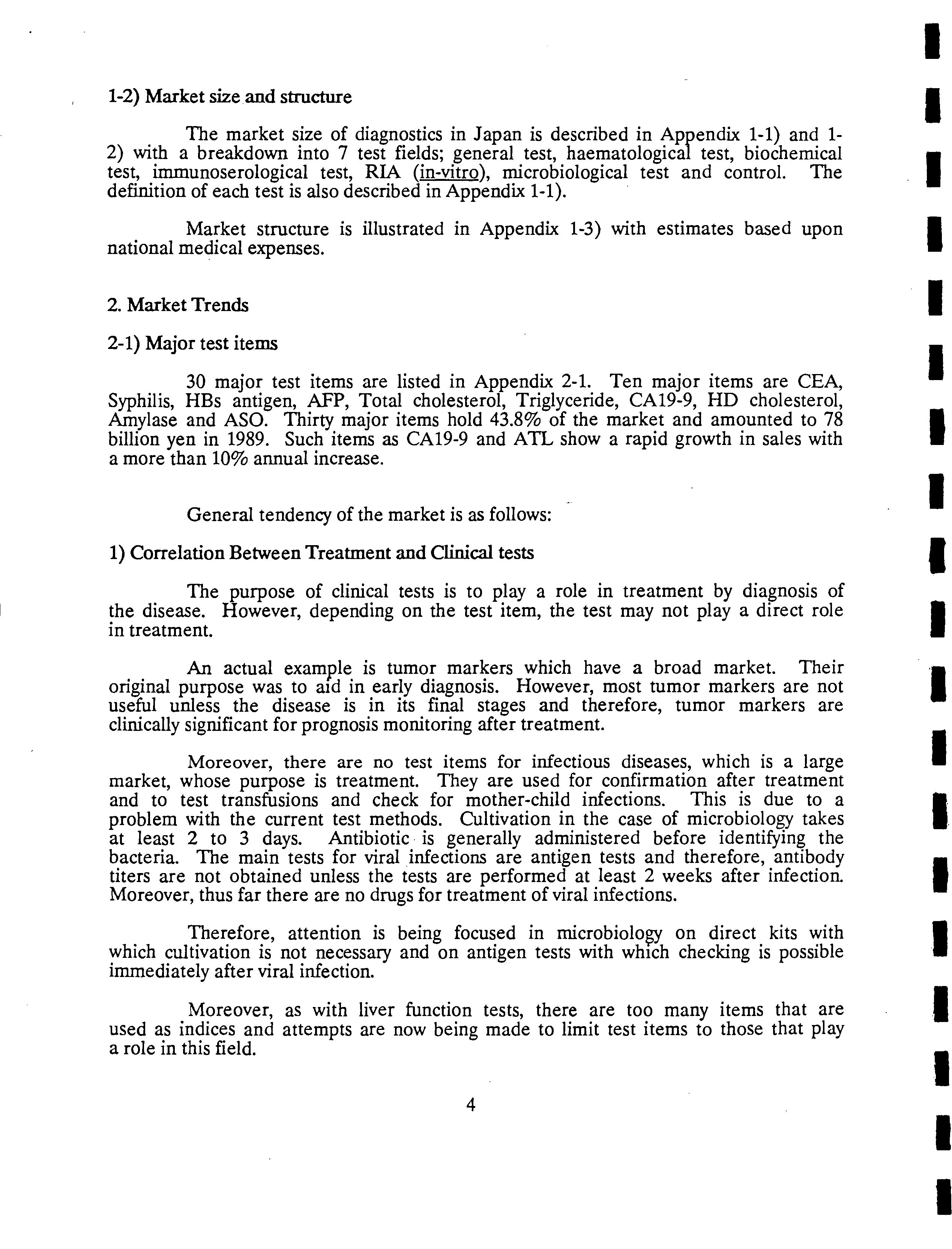 1-2) Market size and structure

The market size of diagnostics in Japan is described in Appendix 1-1) and 1-2) with a breakdown into 7 test fields; general test, haematological test, biochemical test, immunoserological test, RIA (in-vitro), microbiological test and control. The definition of each test is also described in Appendix 1-1).

Market structure is illustrated in Appendix 1-3) with estimates based upon national medical expenses.

2. Market Trends

2-1) Major test items

30 major test items are listed in Appendix 2-1. Ten major items are CEA, Syphilis, HBs antigen, AFP, Total cholesterol, Triglyceride, CA19-9, HD cholesterol, Amylase and ASO. Thirty major items hold 43.8% of the market and amounted to 78 billion yen in 1989. Such items as CA19-9 and ATL show a rapid growth in sales with a more than 10% annual increase.

General tendency of the market is as follows:

1) Correlation Between Treatment and Clinical tests

The purpose of clinical tests is to play a role in treatment by diagnosis of the disease. However, depending on the test item, the test may not play a direct role in treatment.

An actual example is tumor markers which have a broad market. Their original purpose was to aid in early diagnosis. However, most tumor markers are not useful unless the disease is in its final stages and therefore, tumor markers are clinically significant for prognosis monitoring after treatment.

Moreover, there are no test items for infectious diseases, which is a large market, whose purpose is treatment. They are used for confirmation after treatment and to test transfusions and check for mother-child infections. This is due to a problem with the current test methods. Cultivation in the case of microbiology takes at least 2 to 3 days. Antibiotic is generally administered before identifying the bacteria. The main tests for viral infections are antigen tests and therefore, antibody titers are not obtained unless the tests are performed at least 2 weeks after infection. Moreover, thus far there are no drugs for treatment of viral infections.

Therefore, attention is being focused in microbiology on direct kits with which cultivation is not necessary and on antigen tests with which checking is possible immediately after viral infection.

Moreover, as with liver function tests, there are too many items that are used as indices and attempts are now being made to limit test items to those that play a role in this field.

4